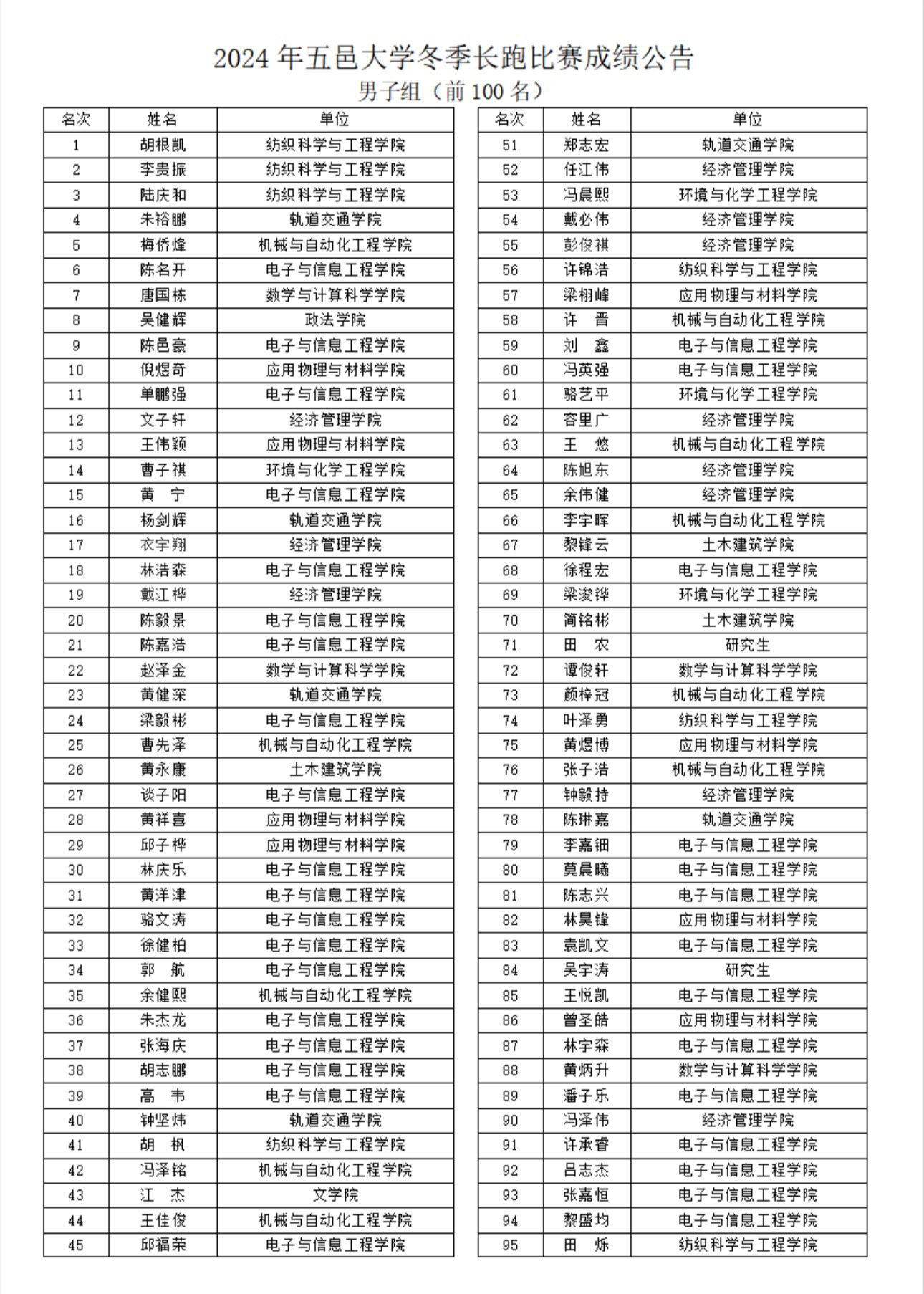 2024 年五邑大学冬季长跑比赛成绩公告

男子组（前 100 名）

| 名次 | 姓名 | 单位 |
|---|---|---|
| 1 | 胡根凯 | 纺织科学与工程学院 |
| 2 | 李贵振 | 纺织科学与工程学院 |
| 3 | 陆庆和 | 纺织科学与工程学院 |
| 4 | 朱裕鹏 | 轨道交通学院 |
| 5 | 梅侨烽 | 机械与自动化工程学院 |
| 6 | 陈名开 | 电子与信息工程学院 |
| 7 | 唐国栋 | 数学与计算科学学院 |
| 8 | 吴健辉 | 政法学院 |
| 9 | 陈邑豪 | 电子与信息工程学院 |
| 10 | 倪煜奇 | 应用物理与材料学院 |
| 11 | 单鹏强 | 电子与信息工程学院 |
| 12 | 文子轩 | 经济管理学院 |
| 13 | 王伟颖 | 应用物理与材料学院 |
| 14 | 曹子祺 | 环境与化学工程学院 |
| 15 | 黄　宁 | 电子与信息工程学院 |
| 16 | 杨剑辉 | 轨道交通学院 |
| 17 | 衣宇翔 | 经济管理学院 |
| 18 | 林浩森 | 电子与信息工程学院 |
| 19 | 戴江桦 | 经济管理学院 |
| 20 | 陈毅景 | 电子与信息工程学院 |
| 21 | 陈嘉浩 | 电子与信息工程学院 |
| 22 | 赵泽金 | 数学与计算科学学院 |
| 23 | 黄健深 | 轨道交通学院 |
| 24 | 梁毅彬 | 电子与信息工程学院 |
| 25 | 曹先泽 | 机械与自动化工程学院 |
| 26 | 黄永康 | 土木建筑学院 |
| 27 | 谈子阳 | 电子与信息工程学院 |
| 28 | 黄祥喜 | 应用物理与材料学院 |
| 29 | 邱子桦 | 应用物理与材料学院 |
| 30 | 林庆乐 | 电子与信息工程学院 |
| 31 | 黄洋津 | 电子与信息工程学院 |
| 32 | 骆文涛 | 电子与信息工程学院 |
| 33 | 徐健柏 | 电子与信息工程学院 |
| 34 | 郭　航 | 电子与信息工程学院 |
| 35 | 余健熙 | 机械与自动化工程学院 |
| 36 | 朱杰龙 | 电子与信息工程学院 |
| 37 | 张海庆 | 电子与信息工程学院 |
| 38 | 胡志鹏 | 电子与信息工程学院 |
| 39 | 高　韦 | 电子与信息工程学院 |
| 40 | 钟坚炜 | 轨道交通学院 |
| 41 | 胡　枫 | 纺织科学与工程学院 |
| 42 | 冯泽铭 | 机械与自动化工程学院 |
| 43 | 江　杰 | 文学院 |
| 44 | 王佳俊 | 机械与自动化工程学院 |
| 45 | 邱福荣 | 电子与信息工程学院 |

| 名次 | 姓名 | 单位 |
|---|---|---|
| 51 | 郑志宏 | 轨道交通学院 |
| 52 | 任江伟 | 经济管理学院 |
| 53 | 冯晨熙 | 环境与化学工程学院 |
| 54 | 戴必伟 | 经济管理学院 |
| 55 | 彭俊祺 | 经济管理学院 |
| 56 | 许锦浩 | 纺织科学与工程学院 |
| 57 | 梁栩峰 | 应用物理与材料学院 |
| 58 | 许　晋 | 机械与自动化工程学院 |
| 59 | 刘　鑫 | 电子与信息工程学院 |
| 60 | 冯英强 | 电子与信息工程学院 |
| 61 | 骆艺平 | 环境与化学工程学院 |
| 62 | 容里广 | 经济管理学院 |
| 63 | 王　悠 | 机械与自动化工程学院 |
| 64 | 陈旭东 | 经济管理学院 |
| 65 | 余伟健 | 经济管理学院 |
| 66 | 李宇晖 | 机械与自动化工程学院 |
| 67 | 黎锋云 | 土木建筑学院 |
| 68 | 徐程宏 | 电子与信息工程学院 |
| 69 | 梁浚铧 | 环境与化学工程学院 |
| 70 | 简铭彬 | 土木建筑学院 |
| 71 | 田　农 | 研究生 |
| 72 | 谭俊轩 | 数学与计算科学学院 |
| 73 | 颜梓冠 | 机械与自动化工程学院 |
| 74 | 叶泽勇 | 纺织科学与工程学院 |
| 75 | 黄煜博 | 应用物理与材料学院 |
| 76 | 张子浩 | 机械与自动化工程学院 |
| 77 | 钟毅持 | 经济管理学院 |
| 78 | 陈琳嘉 | 轨道交通学院 |
| 79 | 李嘉钿 | 电子与信息工程学院 |
| 80 | 莫晨曦 | 电子与信息工程学院 |
| 81 | 陈志兴 | 电子与信息工程学院 |
| 82 | 林昊锋 | 应用物理与材料学院 |
| 83 | 袁凯文 | 电子与信息工程学院 |
| 84 | 吴宇涛 | 研究生 |
| 85 | 王悦凯 | 电子与信息工程学院 |
| 86 | 曾圣皓 | 应用物理与材料学院 |
| 87 | 林宇森 | 电子与信息工程学院 |
| 88 | 黄炳升 | 数学与计算科学学院 |
| 89 | 潘子乐 | 电子与信息工程学院 |
| 90 | 冯泽伟 | 经济管理学院 |
| 91 | 许承睿 | 电子与信息工程学院 |
| 92 | 吕志杰 | 电子与信息工程学院 |
| 93 | 张嘉恒 | 电子与信息工程学院 |
| 94 | 黎盛均 | 电子与信息工程学院 |
| 95 | 田　烁 | 纺织科学与工程学院 |